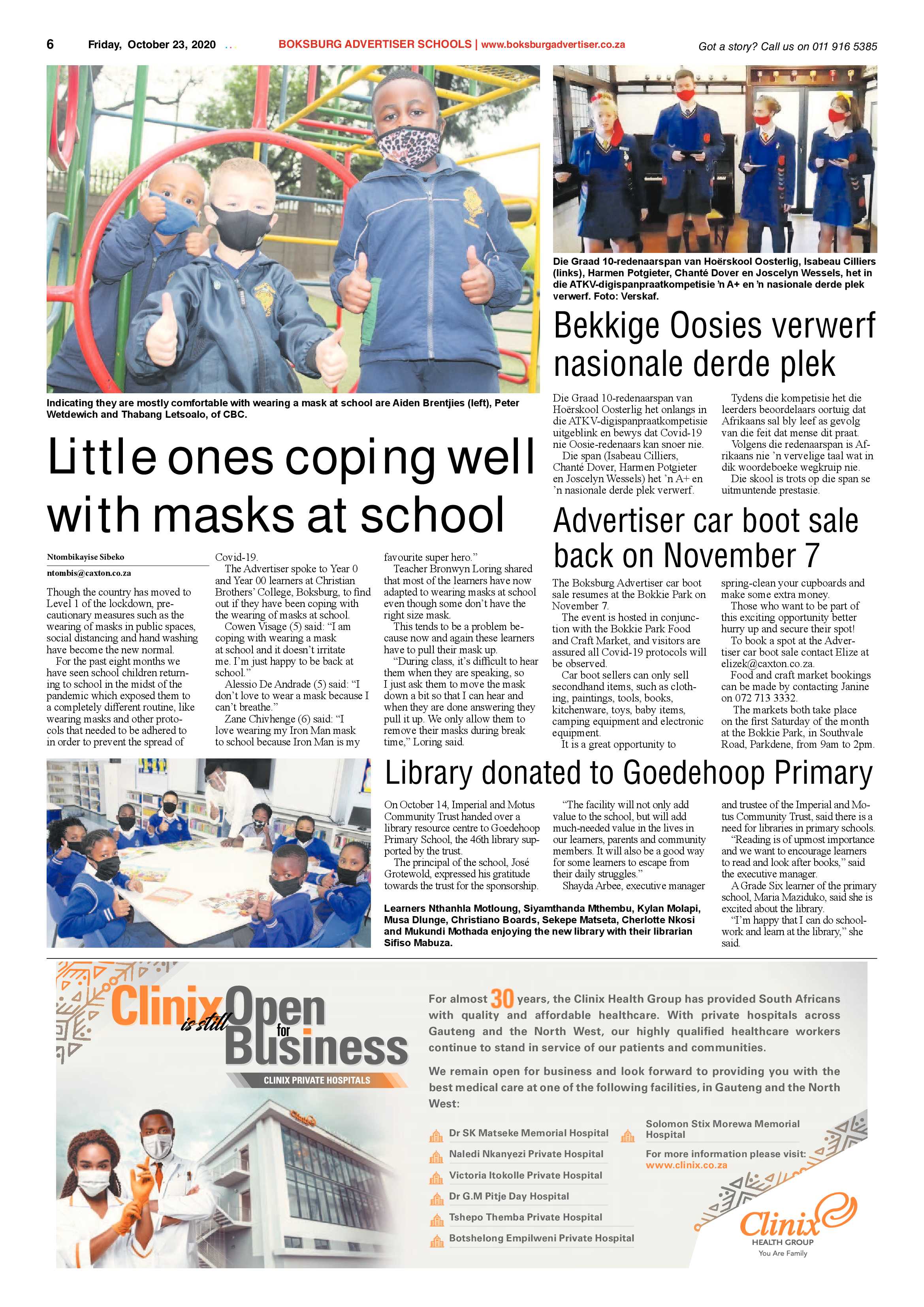 6 Friday, October 23, 2020 BOKSBURG ADVERTISER SCHOOLS | www.boksburgadvertiser.co.za Got a story? Call us on 011 916 5385

Indicating they are mostly comfortable with wearing a mask at school are Aiden Brentjies (left), Peter Wetdewich and Thabang Letsoalo, of CBC.

Little ones coping well with masks at school

Ntombikayise Sibeko

ntombis@caxton.co.za

Though the country has moved to Level 1 of the lockdown, precautionary measures such as the wearing of masks in public spaces, social distancing and hand washing have become the new normal.

For the past eight months we have seen school children returning to school in the midst of the pandemic which exposed them to a completely different routine, like wearing masks and other protocols that needed to be adhered to in order to prevent the spread of Covid-19.

The Advertiser spoke to Year 0 and Year 00 learners at Christian Brothers' College, Boksburg, to find out if they have been coping with the wearing of masks at school.

Cowen Visage (5) said: "I am coping with wearing a mask at school and it doesn't irritate me. I'm just happy to be back at school."

Alessio De Andrade (5) said: "I don't love to wear a mask because I can't breathe."

Zane Chivhenge (6) said: "I love wearing my Iron Man mask to school because Iron Man is my favourite super hero."

Teacher Bronwyn Loring shared that most of the learners have now adapted to wearing masks at school even though some don't have the right size mask.

This tends to be a problem because now and again these learners have to pull their mask up.

"During class, it's difficult to hear them when they are speaking, so I just ask them to move the mask down a bit so that I can hear and when they are done answering they pull it up. We only allow them to remove their masks during break time," Loring said.

Die Graad 10-redenaarspan van Hoërskool Oosterlig, Isabeau Cilliers (links), Harmen Potgieter, Chanté Dover en Joscelyn Wessels, het in die ATKV-digispanpraatkompetisie 'n A+ en 'n nasionale derde plek verwerf. Foto: Verskaf.

Bekkige Oosies verwerf nasionale derde plek

Die Graad 10-redenaarspan van Hoërskool Oosterlig het onlangs in die ATKV-digispanpraatkompetisie uitgeblink en bewys dat Covid-19 nie Oosie-redenaars kan snoer nie.

Die span (Isabeau Cilliers, Chanté Dover, Harmen Potgieter en Joscelyn Wessels) het 'n A+ en 'n nasionale derde plek verwerf.

Tydens die kompetisie het die leerders beoordelaars oortuig dat Afrikaans sal bly leef as gevolg van die feit dat mense dit praat.

Volgens die redenaarspan is Afrikaans nie 'n vervelige taal wat in dik woordeboeke wegkruip nie.

Die skool is trots op die span se uitmuntende prestasie.

Advertiser car boot sale back on November 7

The Boksburg Advertiser car boot sale resumes at the Bokkie Park on November 7.

The event is hosted in conjunction with the Bokkie Park Food and Craft Market, and visitors are assured all Covid-19 protocols will be observed.

Car boot sellers can only sell secondhand items, such as clothing, paintings, tools, books, kitchenware, toys, baby items, camping equipment and electronic equipment.

It is a great opportunity to spring-clean your cupboards and make some extra money.

Those who want to be part of this exciting opportunity better hurry up and secure their spot!

To book a spot at the Advertiser car boot sale contact Elize at elizek@caxton.co.za.

Food and craft market bookings can be made by contacting Janine on 072 713 3332.

The markets both take place on the first Saturday of the month at the Bokkie Park, in Southvale Road, Parkdene, from 9am to 2pm.

Library donated to Goedehoop Primary

On October 14, Imperial and Motus Community Trust handed over a library resource centre to Goedehoop Primary School, the 46th library supported by the trust.

The principal of the school, José Grotewold, expressed his gratitude towards the trust for the sponsorship.

"The facility will not only add value to the school, but will add much-needed value in the lives in our learners, parents and community members. It will also be a good way for some learners to escape from their daily struggles."

Shayda Arbee, executive manager and trustee of the Imperial and Motus Community Trust, said there is a need for libraries in primary schools.

"Reading is of upmost importance and we want to encourage learners to read and look after books," said the executive manager.

A Grade Six learner of the primary school, Maria Maziduko, said she is excited about the library.

"I'm happy that I can do schoolwork and learn at the library," she said.

Learners Nthanhla Motloung, Siyamthanda Mthembu, Kylan Molapi, Musa Dlunge, Christiano Boards, Sekepe Matseta, Cherlotte Nkosi and Mukundi Mothada enjoying the new library with their librarian Sifiso Mabuza.

Clinix is still Open for Business

CLINIX PRIVATE HOSPITALS

For almost 30 years, the Clinix Health Group has provided South Africans with quality and affordable healthcare. With private hospitals across Gauteng and the North West, our highly qualified healthcare workers continue to stand in service of our patients and communities.

We remain open for business and look forward to providing you with the best medical care at one of the following facilities, in Gauteng and the North West:

Dr SK Matseke Memorial Hospital
Naledi Nkanyezi Private Hospital
Victoria Itokolle Private Hospital
Dr G.M Pitje Day Hospital
Tshepo Themba Private Hospital
Botshelong Empilweni Private Hospital
Solomon Stix Morewa Memorial Hospital

For more information please visit:
www.clinix.co.za

Clinix
HEALTH GROUP
You Are Family